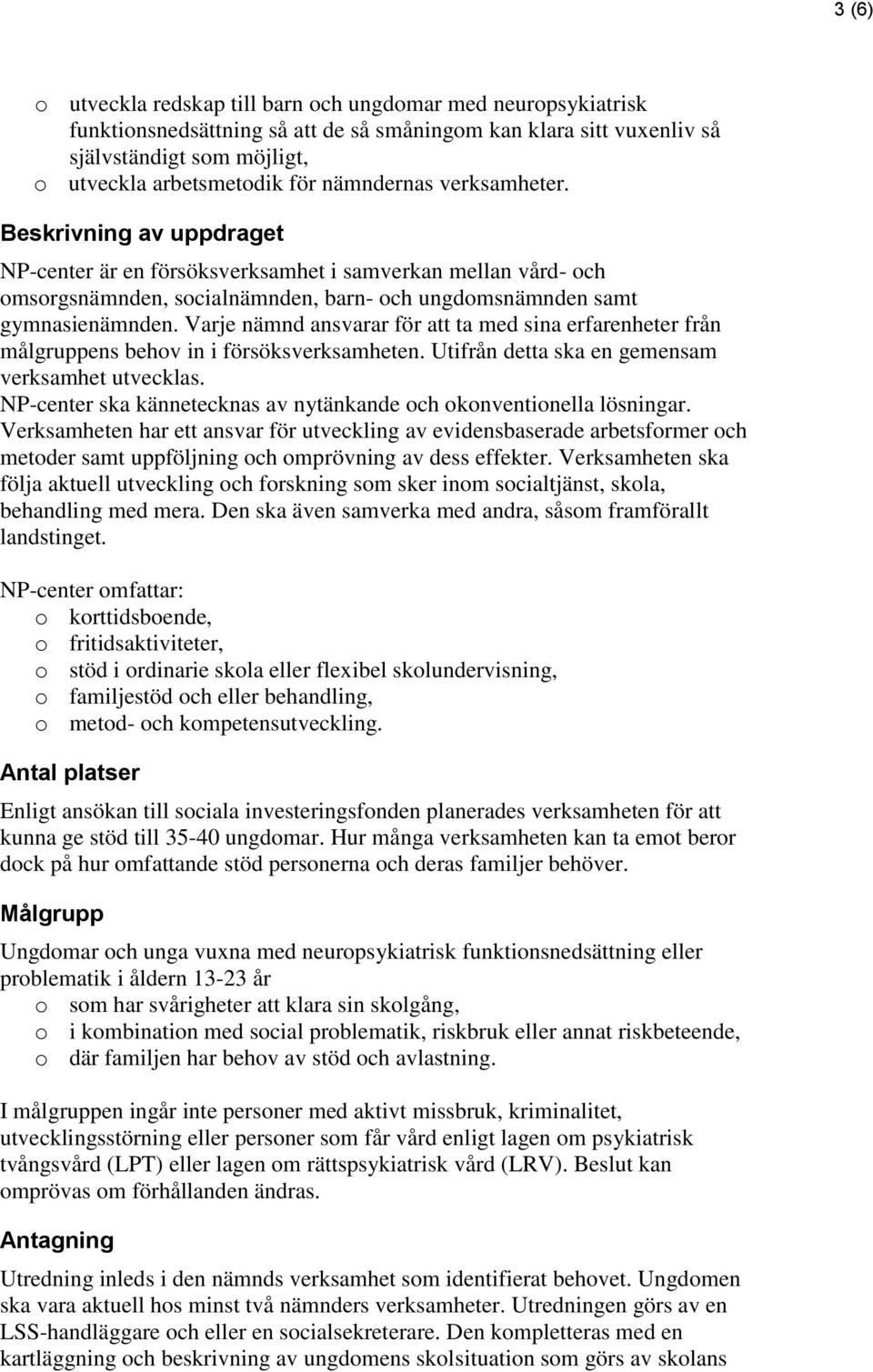 3 (6)

o utveckla redskap till barn och ungdomar med neuropsykiatrisk funktionsnedsättning så att de så småningom kan klara sitt vuxenliv så självständigt som möjligt,
o utveckla arbetsmetodik för nämndernas verksamheter.

Beskrivning av uppdraget

NP-center är en försöksverksamhet i samverkan mellan vård- och omsorgsnämnden, socialnämnden, barn- och ungdomsnämnden samt gymnasienämnden. Varje nämnd ansvarar för att ta med sina erfarenheter från målgruppens behov in i försöksverksamheten. Utifrån detta ska en gemensam verksamhet utvecklas.
NP-center ska kännetecknas av nytänkande och okonventionella lösningar. Verksamheten har ett ansvar för utveckling av evidensbaserade arbetsformer och metoder samt uppföljning och omprövning av dess effekter. Verksamheten ska följa aktuell utveckling och forskning som sker inom socialtjänst, skola, behandling med mera. Den ska även samverka med andra, såsom framförallt landstinget.

NP-center omfattar:
o korttidsboende,
o fritidsaktiviteter,
o stöd i ordinarie skola eller flexibel skolundervisning,
o familjestöd och eller behandling,
o metod- och kompetensutveckling.

Antal platser

Enligt ansökan till sociala investeringsfonden planerades verksamheten för att kunna ge stöd till 35-40 ungdomar. Hur många verksamheten kan ta emot beror dock på hur omfattande stöd personerna och deras familjer behöver.

Målgrupp

Ungdomar och unga vuxna med neuropsykiatrisk funktionsnedsättning eller problematik i åldern 13-23 år
o som har svårigheter att klara sin skolgång,
o i kombination med social problematik, riskbruk eller annat riskbeteende,
o där familjen har behov av stöd och avlastning.

I målgruppen ingår inte personer med aktivt missbruk, kriminalitet, utvecklingsstörning eller personer som får vård enligt lagen om psykiatrisk tvångsvård (LPT) eller lagen om rättspsykiatrisk vård (LRV). Beslut kan omprövas om förhållanden ändras.

Antagning

Utredning inleds i den nämnds verksamhet som identifierat behovet. Ungdomen ska vara aktuell hos minst två nämnders verksamheter. Utredningen görs av en LSS-handläggare och eller en socialsekreterare. Den kompletteras med en kartläggning och beskrivning av ungdomens skolsituation som görs av skolans